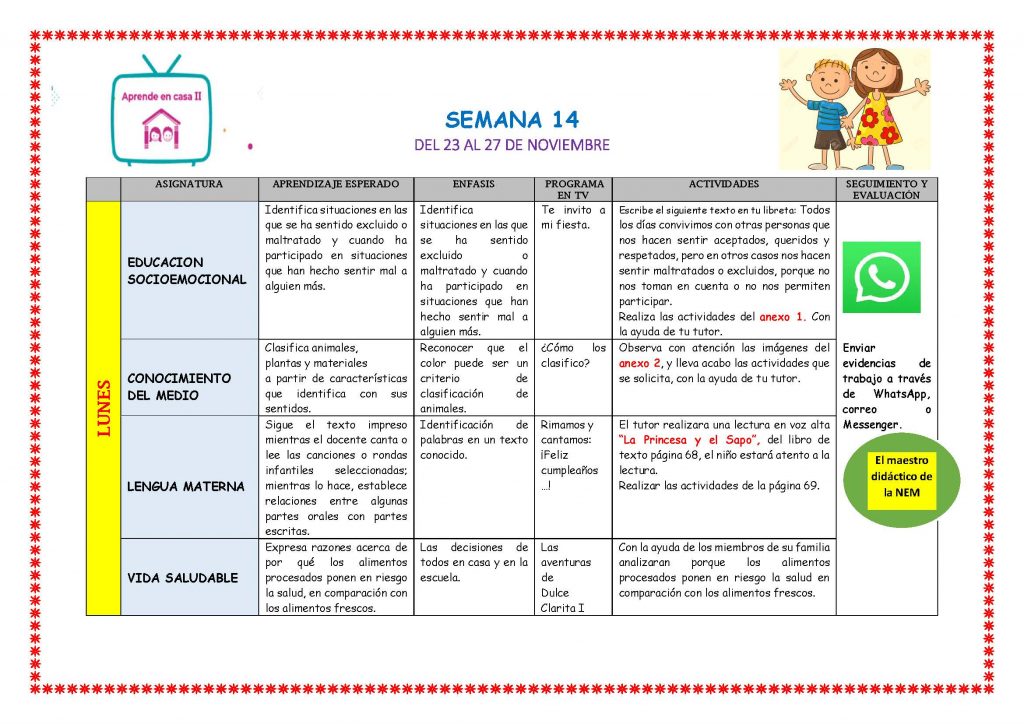 Aprende en casa II

SEMANA 14
DEL 23 AL 27 DE NOVIEMBRE

| | ASIGNATURA | APRENDIZAJE ESPERADO | ENFASIS | PROGRAMA EN TV | ACTIVIDADES | SEGUIMIENTO Y EVALUACIÓN |
|---|---|---|---|---|---|---|
| LUNES | EDUCACION SOCIOEMOCIONAL | Identifica situaciones en las que se ha sentido excluido o maltratado y cuando ha participado en situaciones que han hecho sentir mal a alguien más. | Identifica situaciones en las que se ha sentido excluido o maltratado y cuando ha participado en situaciones que han hecho sentir mal a alguien más. | Te invito a mi fiesta. | Escribe el siguiente texto en tu libreta: Todos los días convivimos con otras personas que nos hacen sentir aceptados, queridos y respetados, pero en otros casos nos hacen sentir maltratados o excluidos, porque no nos toman en cuenta o no nos permiten participar. Realiza las actividades del anexo 1. Con la ayuda de tu tutor. | Enviar evidencias de trabajo a través de WhatsApp, correo o Messenger. El maestro didáctico de la NEM |
| | CONOCIMIENTO DEL MEDIO | Clasifica animales, plantas y materiales a partir de características que identifica con sus sentidos. | Reconocer que el color puede ser un criterio de clasificación de animales. | ¿Cómo los clasifico? | Observa con atención las imágenes del anexo 2, y lleva acabo las actividades que se solicita, con la ayuda de tu tutor. | |
| | LENGUA MATERNA | Sigue el texto impreso mientras el docente canta o lee las canciones o rondas infantiles seleccionadas; mientras lo hace, establece relaciones entre algunas partes orales con partes escritas. | Identificación de palabras en un texto conocido. | Rimamos y cantamos: ¡Feliz cumpleaños ...! | El tutor realizara una lectura en voz alta "La Princesa y el Sapo", del libro de texto página 68, el niño estará atento a la lectura. Realizar las actividades de la página 69. | |
| | VIDA SALUDABLE | Expresa razones acerca de por qué los alimentos procesados ponen en riesgo la salud, en comparación con los alimentos frescos. | Las decisiones de todos en casa y en la escuela. | Las aventuras de Dulce Clarita I | Con la ayuda de los miembros de su familia analizaran porque los alimentos procesados ponen en riesgo la salud en comparación con los alimentos frescos. | |